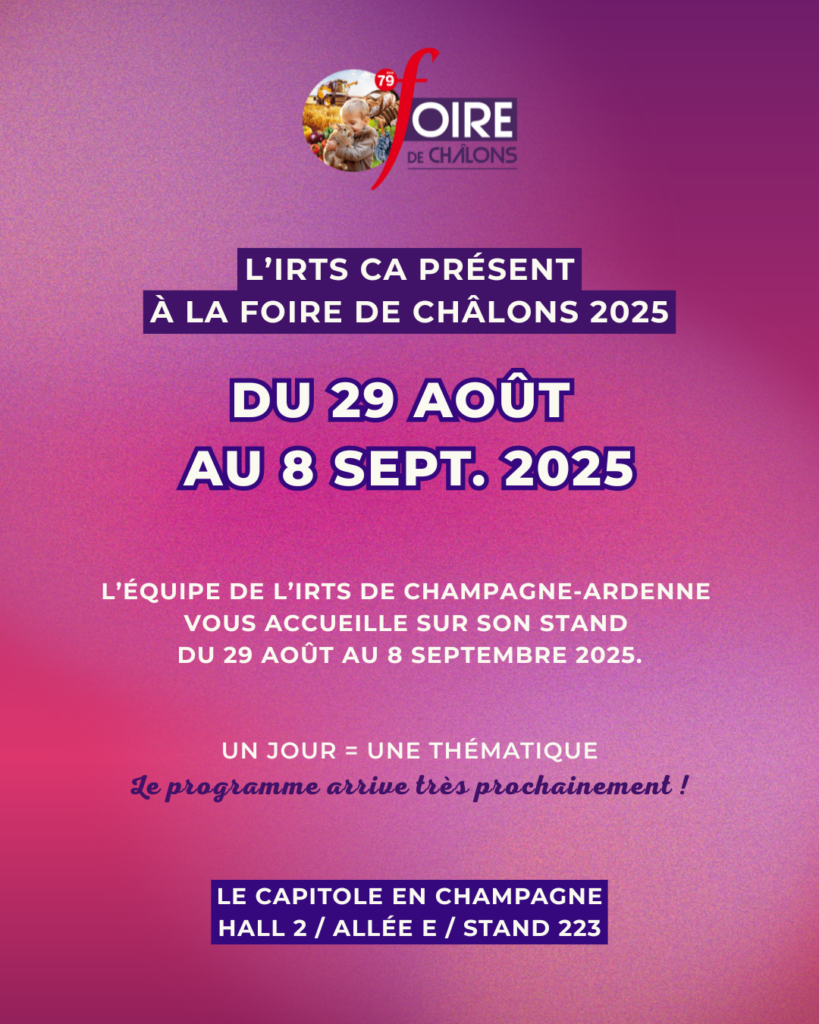 79
fOIRE
DE CHÂLONS

L'IRTS CA PRÉSENT
À LA FOIRE DE CHÂLONS 2025

DU 29 AOÛT
AU 8 SEPT. 2025

L'ÉQUIPE DE L'IRTS DE CHAMPAGNE-ARDENNE VOUS ACCUEILLE SUR SON STAND DU 29 AOÛT AU 8 SEPTEMBRE 2025.

UN JOUR = UNE THÉMATIQUE
Le programme arrive très prochainement !

LE CAPITOLE EN CHAMPAGNE
HALL 2 / ALLÉE E / STAND 223